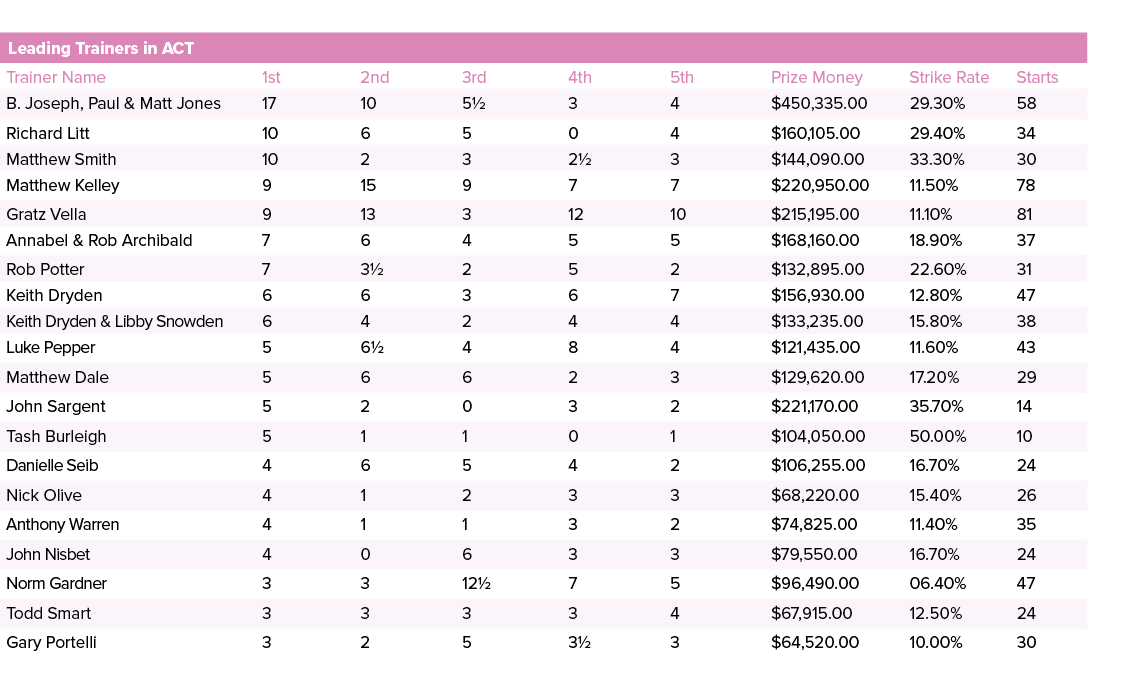 Leading Trainers in ACT

| Trainer Name | 1st | 2nd | 3rd | 4th | 5th | Prize Money | Strike Rate | Starts |
|---|---|---|---|---|---|---|---|---|
| B. Joseph, Paul & Matt Jones | 17 | 10 | 5½ | 3 | 4 | $450,335.00 | 29.30% | 58 |
| Richard Litt | 10 | 6 | 5 | 0 | 4 | $160,105.00 | 29.40% | 34 |
| Matthew Smith | 10 | 2 | 3 | 2½ | 3 | $144,090.00 | 33.30% | 30 |
| Matthew Kelley | 9 | 15 | 9 | 7 | 7 | $220,950.00 | 11.50% | 78 |
| Gratz Vella | 9 | 13 | 3 | 12 | 10 | $215,195.00 | 11.10% | 81 |
| Annabel & Rob Archibald | 7 | 6 | 4 | 5 | 5 | $168,160.00 | 18.90% | 37 |
| Rob Potter | 7 | 3½ | 2 | 5 | 2 | $132,895.00 | 22.60% | 31 |
| Keith Dryden | 6 | 6 | 3 | 6 | 7 | $156,930.00 | 12.80% | 47 |
| Keith Dryden & Libby Snowden | 6 | 4 | 2 | 4 | 4 | $133,235.00 | 15.80% | 38 |
| Luke Pepper | 5 | 6½ | 4 | 8 | 4 | $121,435.00 | 11.60% | 43 |
| Matthew Dale | 5 | 6 | 6 | 2 | 3 | $129,620.00 | 17.20% | 29 |
| John Sargent | 5 | 2 | 0 | 3 | 2 | $221,170.00 | 35.70% | 14 |
| Tash Burleigh | 5 | 1 | 1 | 0 | 1 | $104,050.00 | 50.00% | 10 |
| Danielle Seib | 4 | 6 | 5 | 4 | 2 | $106,255.00 | 16.70% | 24 |
| Nick Olive | 4 | 1 | 2 | 3 | 3 | $68,220.00 | 15.40% | 26 |
| Anthony Warren | 4 | 1 | 1 | 3 | 2 | $74,825.00 | 11.40% | 35 |
| John Nisbet | 4 | 0 | 6 | 3 | 3 | $79,550.00 | 16.70% | 24 |
| Norm Gardner | 3 | 3 | 12½ | 7 | 5 | $96,490.00 | 06.40% | 47 |
| Todd Smart | 3 | 3 | 3 | 3 | 4 | $67,915.00 | 12.50% | 24 |
| Gary Portelli | 3 | 2 | 5 | 3½ | 3 | $64,520.00 | 10.00% | 30 |